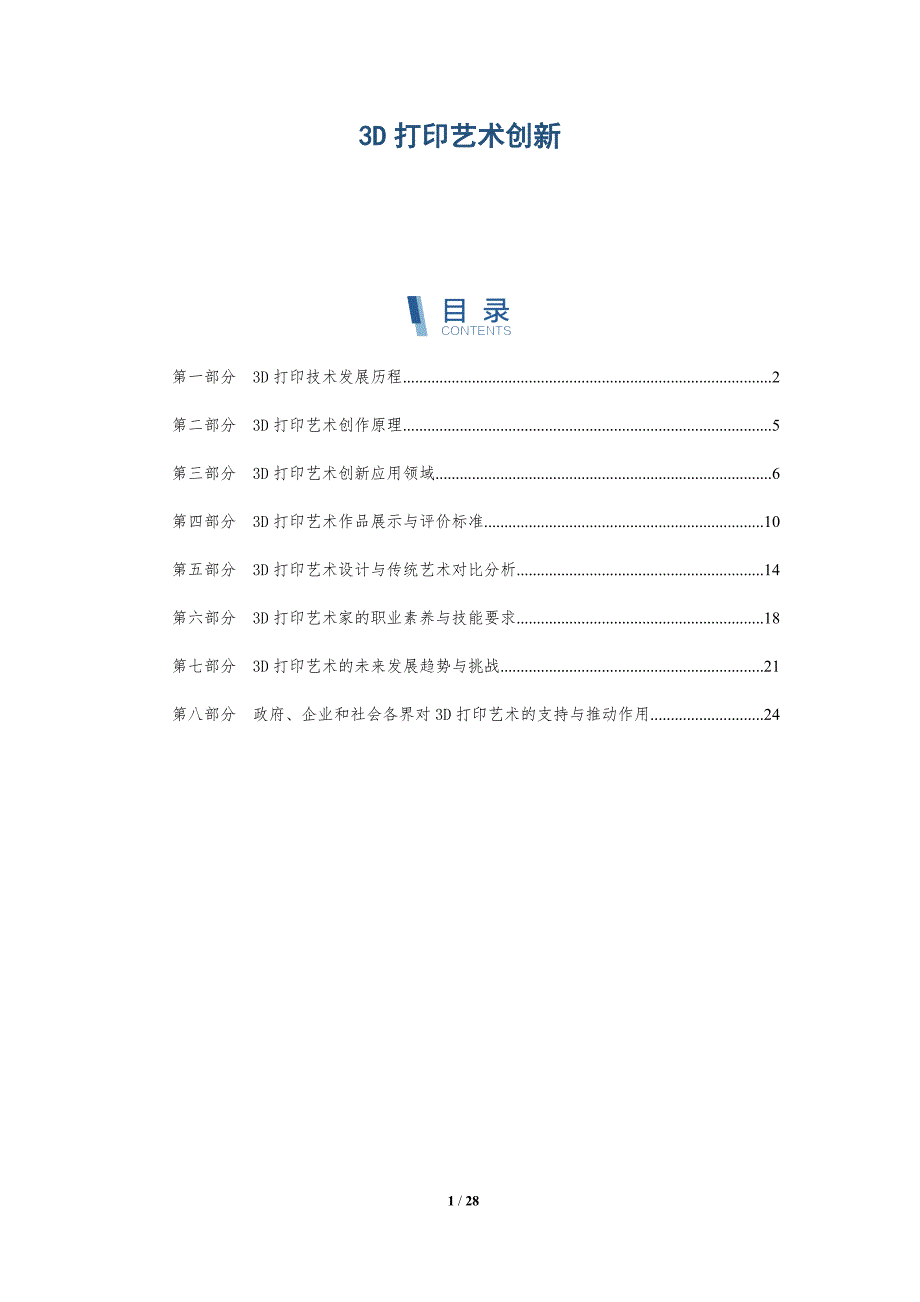 3D打印艺术创新

目录
CONTENTS

第一部分 3D打印技术发展历程 2

第二部分 3D打印艺术创作原理 5

第三部分 3D打印艺术创新应用领域 6

第四部分 3D打印艺术作品展示与评价标准 10

第五部分 3D打印艺术设计与传统艺术对比分析 14

第六部分 3D打印艺术家的职业素养与技能要求 18

第七部分 3D打印艺术的未来发展趋势与挑战 21

第八部分 政府、企业和社会各界对3D打印艺术的支持与推动作用 24

1 / 28